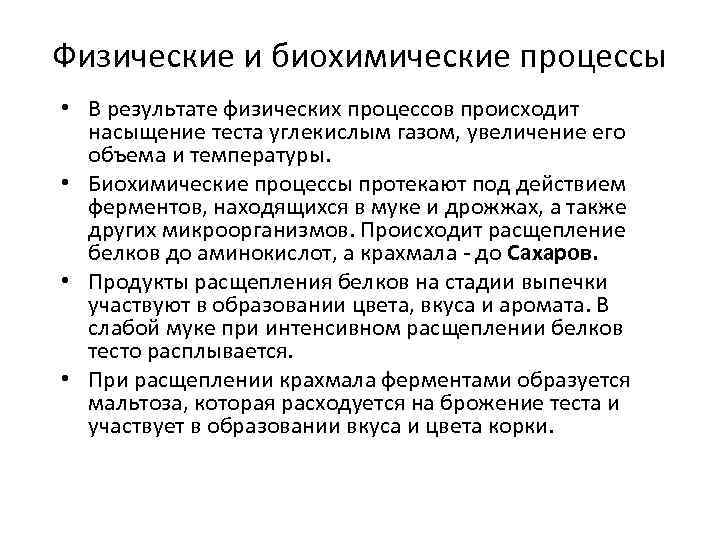 Физические и биохимические процессы

• В результате физических процессов происходит насыщение теста углекислым газом, увеличение его объема и температуры.

• Биохимические процессы протекают под действием ферментов, находящихся в муке и дрожжах, а также других микроорганизмов. Происходит расщепление белков до аминокислот, а крахмала - до Сахаров.

• Продукты расщепления белков на стадии выпечки участвуют в образовании цвета, вкуса и аромата. В слабой муке при интенсивном расщеплении белков тесто расплывается.

• При расщеплении крахмала ферментами образуется мальтоза, которая расходуется на брожение теста и участвует в образовании вкуса и цвета корки.